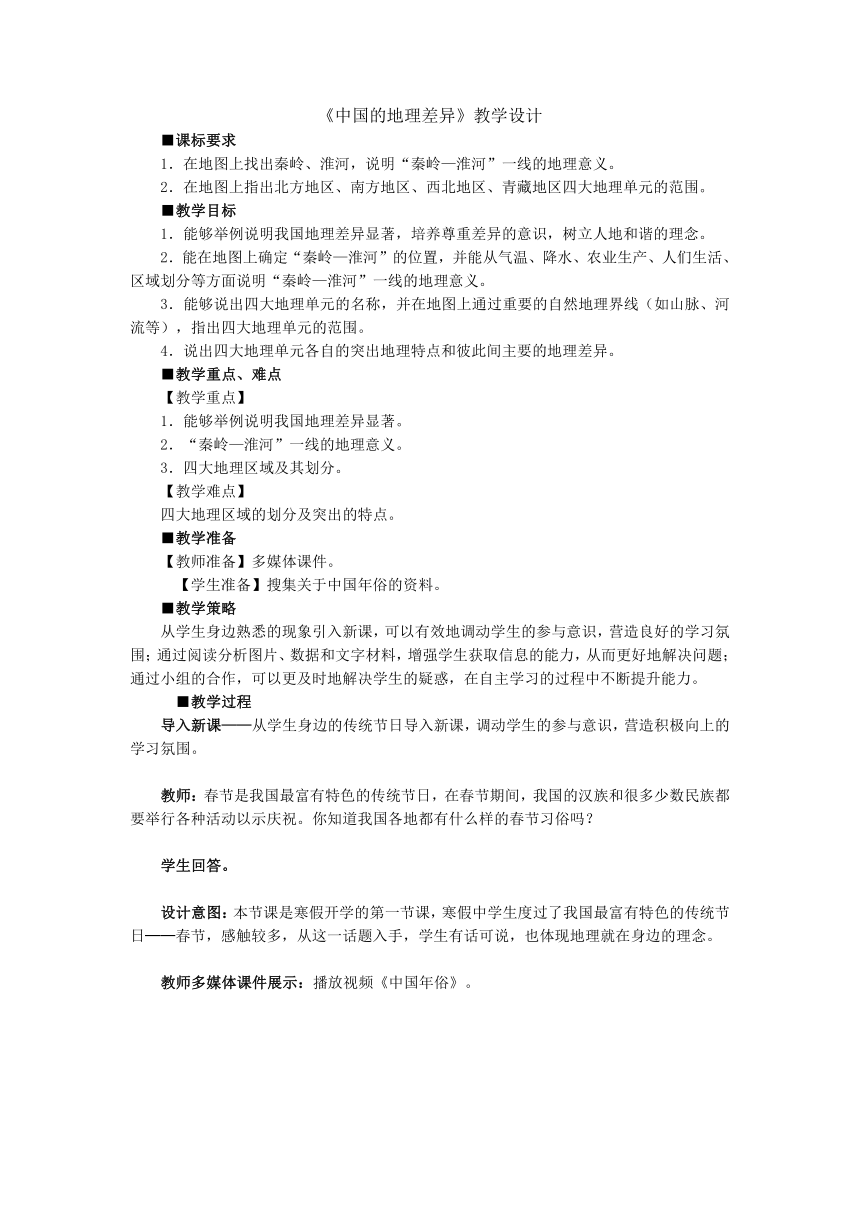 《中国的地理差异》教学设计

■课标要求

1．在地图上找出秦岭、淮河，说明“秦岭—淮河”一线的地理意义。

2．在地图上指出北方地区、南方地区、西北地区、青藏地区四大地理单元的范围。

■教学目标

1．能够举例说明我国地理差异显著，培养尊重差异的意识，树立人地和谐的理念。

2．能在地图上确定“秦岭—淮河”的位置，并能从气温、降水、农业生产、人们生活、区域划分等方面说明“秦岭—淮河”一线的地理意义。

3．能够说出四大地理单元的名称，并在地图上通过重要的自然地理界线（如山脉、河流等），指出四大地理单元的范围。

4．说出四大地理单元各自的突出地理特点和彼此间主要的地理差异。

■教学重点、难点

【教学重点】

1．能够举例说明我国地理差异显著。

2．“秦岭—淮河”一线的地理意义。

3．四大地理区域及其划分。

【教学难点】

四大地理区域的划分及突出的特点。

■教学准备

【教师准备】多媒体课件。

【学生准备】搜集关于中国年俗的资料。

■教学策略

从学生身边熟悉的现象引入新课，可以有效地调动学生的参与意识，营造良好的学习氛围；通过阅读分析图片、数据和文字材料，增强学生获取信息的能力，从而更好地解决问题；通过小组的合作，可以更及时地解决学生的疑惑，在自主学习的过程中不断提升能力。

■教学过程

导入新课——从学生身边的传统节日导入新课，调动学生的参与意识，营造积极向上的学习氛围。

教师：春节是我国最富有特色的传统节日，在春节期间，我国的汉族和很多少数民族都要举行各种活动以示庆祝。你知道我国各地都有什么样的春节习俗吗？

学生回答。

设计意图：本节课是寒假开学的第一节课，寒假中学生度过了我国最富有特色的传统节日——春节，感触较多，从这一话题入手，学生有话可说，也体现地理就在身边的理念。

教师多媒体课件展示：播放视频《中国年俗》。